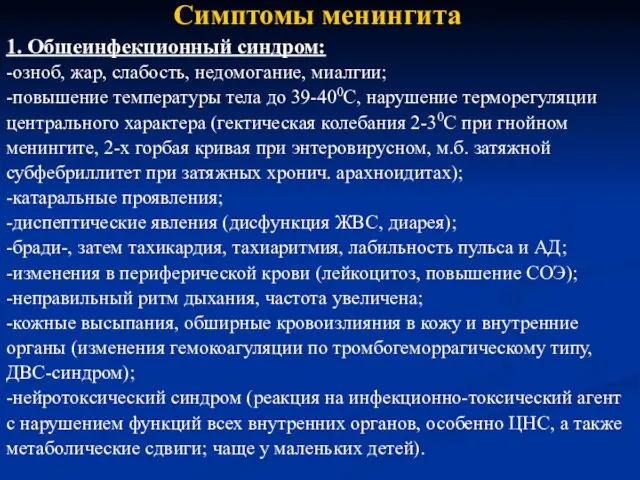 Симптомы менингита

1. Общеинфекционный синдром:

-озноб, жар, слабость, недомогание, миалгии;

-повышение температуры тела до 39-40$^0$С, нарушение терморегуляции центрального характера (гектическая колебания 2-3$^0$С при гнойном менингите, 2-х горбая кривая при энтеровирусном, м.б. затяжной субфебриллитет при затяжных хронич. арахноидитах);

-катаральные проявления;

-диспептические явления (дисфункция ЖВС, диарея);

-бради-, затем тахикардия, тахиаритмия, лабильность пульса и АД;

-изменения в периферической крови (лейкоцитоз, повышение СОЭ);

-неправильный ритм дыхания, частота увеличена;

-кожные высыпания, обширные кровоизлияния в кожу и внутренние органы (изменения гемокоагуляции по тромбогеморрагическому типу, ДВС-синдром);

-нейротоксический синдром (реакция на инфекционно-токсический агент с нарушением функций всех внутренних органов, особенно ЦНС, а также метаболические сдвиги; чаще у маленьких детей).